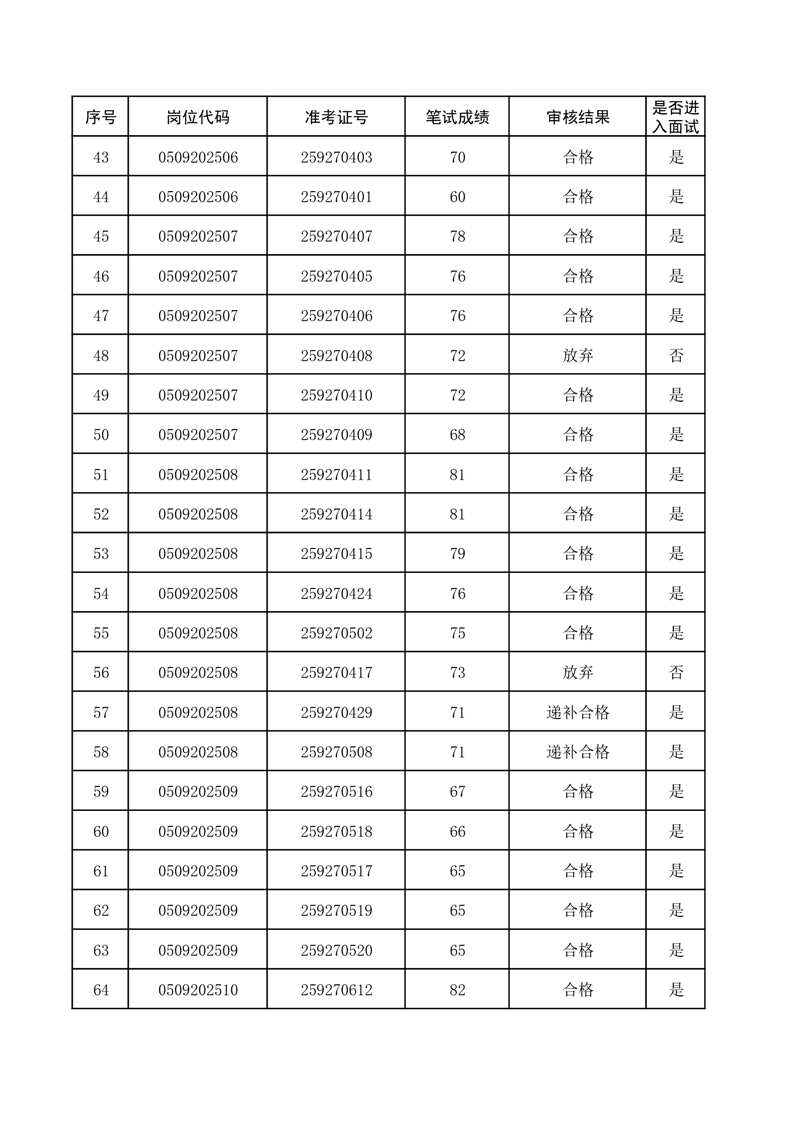 | 序号 | 岗位代码 | 准考证号 | 笔试成绩 | 审核结果 | 是否进入面试 |
|---|---|---|---|---|---|
| 43 | 0509202506 | 259270403 | 70 | 合格 | 是 |
| 44 | 0509202506 | 259270401 | 60 | 合格 | 是 |
| 45 | 0509202507 | 259270407 | 78 | 合格 | 是 |
| 46 | 0509202507 | 259270405 | 76 | 合格 | 是 |
| 47 | 0509202507 | 259270406 | 76 | 合格 | 是 |
| 48 | 0509202507 | 259270408 | 72 | 放弃 | 否 |
| 49 | 0509202507 | 259270410 | 72 | 合格 | 是 |
| 50 | 0509202507 | 259270409 | 68 | 合格 | 是 |
| 51 | 0509202508 | 259270411 | 81 | 合格 | 是 |
| 52 | 0509202508 | 259270414 | 81 | 合格 | 是 |
| 53 | 0509202508 | 259270415 | 79 | 合格 | 是 |
| 54 | 0509202508 | 259270424 | 76 | 合格 | 是 |
| 55 | 0509202508 | 259270502 | 75 | 合格 | 是 |
| 56 | 0509202508 | 259270417 | 73 | 放弃 | 否 |
| 57 | 0509202508 | 259270429 | 71 | 递补合格 | 是 |
| 58 | 0509202508 | 259270508 | 71 | 递补合格 | 是 |
| 59 | 0509202509 | 259270516 | 67 | 合格 | 是 |
| 60 | 0509202509 | 259270518 | 66 | 合格 | 是 |
| 61 | 0509202509 | 259270517 | 65 | 合格 | 是 |
| 62 | 0509202509 | 259270519 | 65 | 合格 | 是 |
| 63 | 0509202509 | 259270520 | 65 | 合格 | 是 |
| 64 | 0509202510 | 259270612 | 82 | 合格 | 是 |